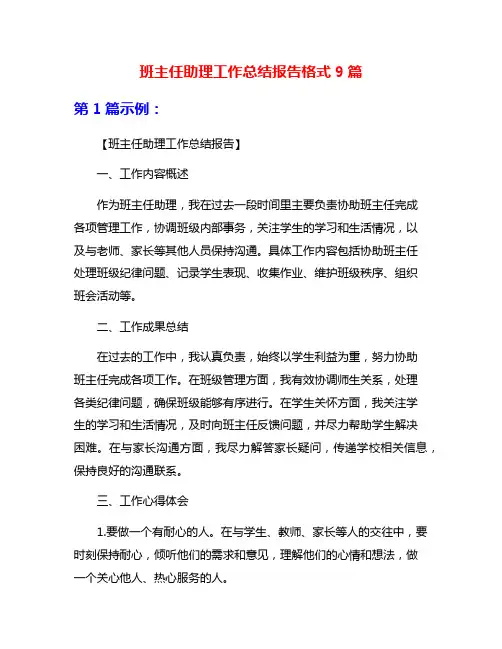 班主任助理工作总结报告格式 9 篇

第 1 篇示例：

【班主任助理工作总结报告】

一、工作内容概述

作为班主任助理，我在过去一段时间里主要负责协助班主任完成各项管理工作，协调班级内部事务，关注学生的学习和生活情况，以及与老师、家长等其他人员保持沟通。具体工作内容包括协助班主任处理班级纪律问题、记录学生表现、收集作业、维护班级秩序、组织班会活动等。

二、工作成果总结

在过去的工作中，我认真负责，始终以学生利益为重，努力协助班主任完成各项工作。在班级管理方面，我有效协调师生关系，处理各类纪律问题，确保班级能够有序进行。在学生关怀方面，我关注学生的学习和生活情况，及时向班主任反馈问题，并尽力帮助学生解决困难。在与家长沟通方面，我尽力解答家长疑问，传递学校相关信息，保持良好的沟通联系。

三、工作心得体会

1.要做一个有耐心的人。在与学生、教师、家长等人的交往中，要时刻保持耐心，倾听他们的需求和意见，理解他们的心情和想法，做一个关心他人、热心服务的人。